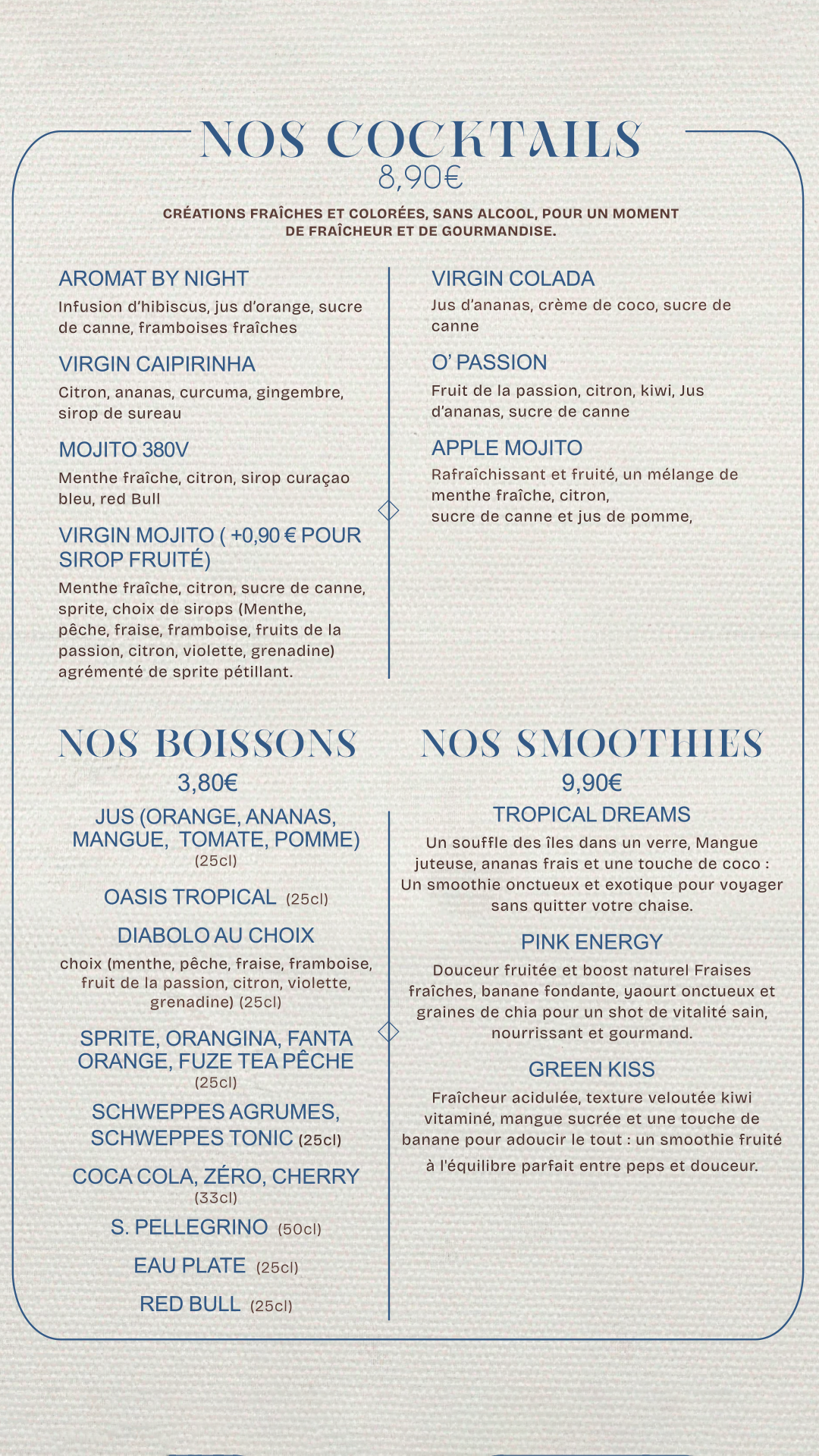 NOS COCKTAILS
8,90€

CRÉATIONS FRAÎCHES ET COLORÉES, SANS ALCOOL, POUR UN MOMENT DE FRAÎCHEUR ET DE GOURMANDISE.

AROMAT BY NIGHT
Infusion d'hibiscus, jus d'orange, sucre de canne, framboises fraîches

VIRGIN CAIPIRINHA
Citron, ananas, curcuma, gingembre, sirop de sureau

MOJITO 380V
Menthe fraîche, citron, sirop curaçao bleu, red Bull

VIRGIN MOJITO ( +0,90 € POUR SIROP FRUITÉ)
Menthe fraîche, citron, sucre de canne, sprite, choix de sirops (Menthe, pêche, fraise, framboise, fruits de la passion, citron, violette, grenadine) agrémenté de sprite pétillant.

VIRGIN COLADA
Jus d'ananas, crème de coco, sucre de canne

O' PASSION
Fruit de la passion, citron, kiwi, Jus d'ananas, sucre de canne

APPLE MOJITO
Rafraîchissant et fruité, un mélange de menthe fraîche, citron, sucre de canne et jus de pomme,

NOS BOISSONS
3,80€

JUS (ORANGE, ANANAS, MANGUE, TOMATE, POMME) (25cl)

OASIS TROPICAL (25cl)

DIABOLO AU CHOIX
choix (menthe, pêche, fraise, framboise, fruit de la passion, citron, violette, grenadine) (25cl)

SPRITE, ORANGINA, FANTA ORANGE, FUZE TEA PÊCHE (25cl)

SCHWEPPES AGRUMES, SCHWEPPES TONIC (25cl)

COCA COLA, ZÉRO, CHERRY (33cl)

S. PELLEGRINO (50cl)

EAU PLATE (25cl)

RED BULL (25cl)

NOS SMOOTHIES
9,90€

TROPICAL DREAMS
Un souffle des îles dans un verre, Mangue juteuse, ananas frais et une touche de coco : Un smoothie onctueux et exotique pour voyager sans quitter votre chaise.

PINK ENERGY
Douceur fruitée et boost naturel Fraises fraîches, banane fondante, yaourt onctueux et graines de chia pour un shot de vitalité sain, nourrissant et gourmand.

GREEN KISS
Fraîcheur acidulée, texture veloutée kiwi vitaminé, mangue sucrée et une touche de banane pour adoucir le tout : un smoothie fruité à l'équilibre parfait entre peps et douceur.